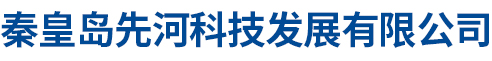 秦皇岛先河科技发展有限公司